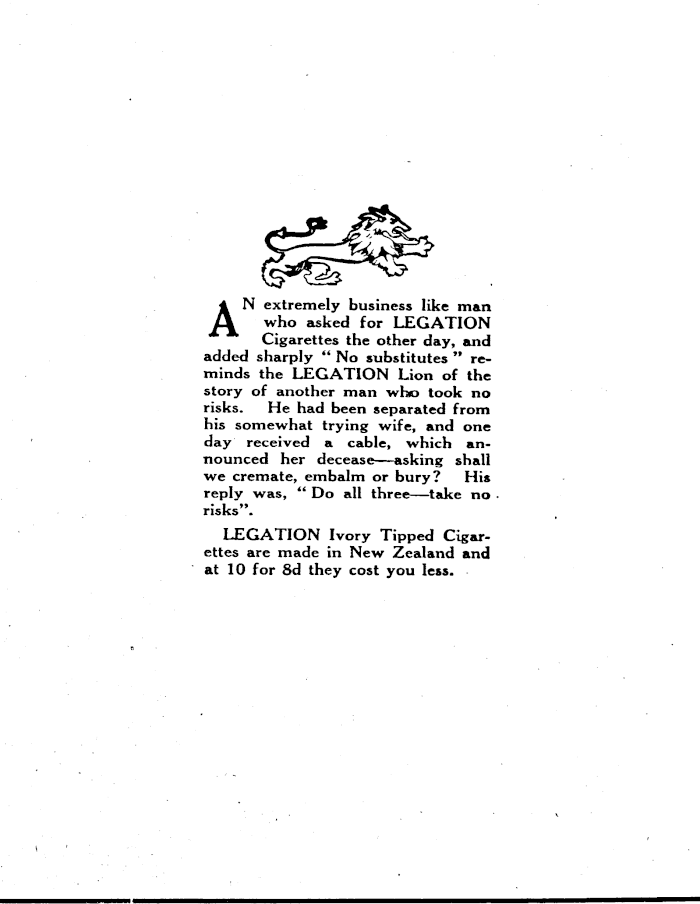 AN extremely business like man who asked for LEGATION Cigarettes the other day, and added sharply " No substitutes " reminds the LEGATION Lion of the story of another man who took no risks. He had been separated from his somewhat trying wife, and one day received a cable, which announced her decease—asking shall we cremate, embalm or bury? His reply was, " Do all three—take no risks".

LEGATION Ivory Tipped Cigarettes are made in New Zealand and at 10 for 8d they cost you less.